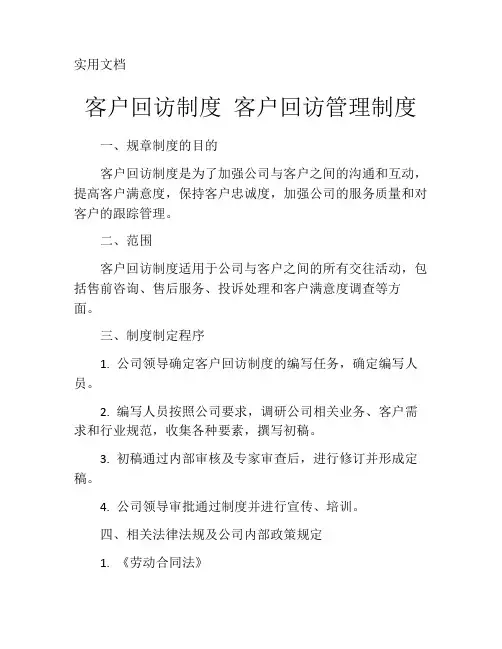 实用文档

客户回访制度 客户回访管理制度

一、规章制度的目的

客户回访制度是为了加强公司与客户之间的沟通和互动，提高客户满意度，保持客户忠诚度，加强公司的服务质量和对客户的跟踪管理。

二、范围

客户回访制度适用于公司与客户之间的所有交往活动，包括售前咨询、售后服务、投诉处理和客户满意度调查等方面。

三、制度制定程序

1. 公司领导确定客户回访制度的编写任务，确定编写人员。

2. 编写人员按照公司要求，调研公司相关业务、客户需求和行业规范，收集各种要素，撰写初稿。

3. 初稿通过内部审核及专家审查后，进行修订并形成定稿。

4. 公司领导审批通过制度并进行宣传、培训。

四、相关法律法规及公司内部政策规定

1. 《劳动合同法》